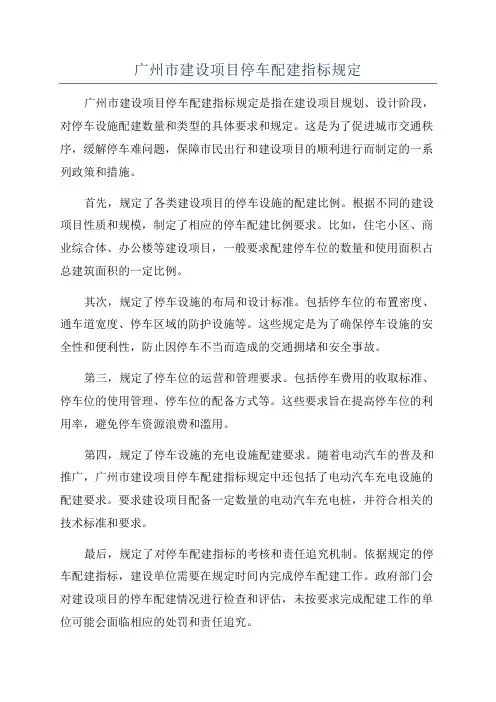 广州市建设项目停车配建指标规定

广州市建设项目停车配建指标规定是指在建设项目规划、设计阶段，对停车设施配建数量和类型的具体要求和规定。这是为了促进城市交通秩序，缓解停车难问题，保障市民出行和建设项目的顺利进行而制定的一系列政策和措施。

首先，规定了各类建设项目的停车设施的配建比例。根据不同的建设项目性质和规模，制定了相应的停车配建比例要求。比如，住宅小区、商业综合体、办公楼等建设项目，一般要求配建停车位的数量和使用面积占总建筑面积的一定比例。

其次，规定了停车设施的布局和设计标准。包括停车位的布置密度、通车道宽度、停车区域的防护设施等。这些规定是为了确保停车设施的安全性和便利性，防止因停车不当而造成的交通拥堵和安全事故。

第三，规定了停车位的运营和管理要求。包括停车费用的收取标准、停车位的使用管理、停车位的配备方式等。这些要求旨在提高停车位的利用率，避免停车资源浪费和滥用。

第四，规定了停车设施的充电设施配建要求。随着电动汽车的普及和推广，广州市建设项目停车配建指标规定中还包括了电动汽车充电设施的配建要求。要求建设项目配备一定数量的电动汽车充电桩，并符合相关的技术标准和要求。

最后，规定了对停车配建指标的考核和责任追究机制。依据规定的停车配建指标，建设单位需要在规定时间内完成停车配建工作。政府部门会对建设项目的停车配建情况进行检查和评估，未按要求完成配建工作的单位可能会面临相应的处罚和责任追究。